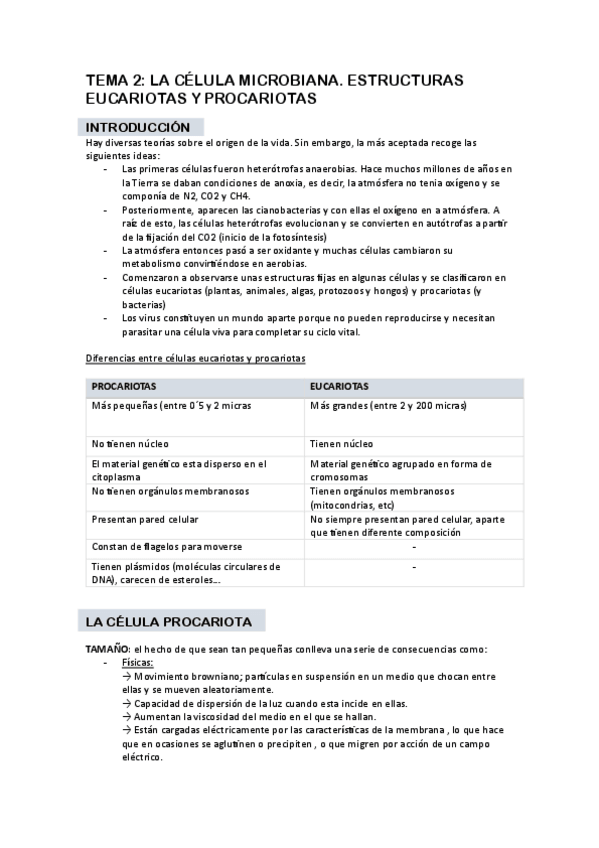 TEMA 2: LA CÉLULA MICROBIANA. ESTRUCTURAS EUCARIOTAS Y PROCARIOTAS

INTRODUCCIÓN

Hay diversas teorías sobre el origen de la vida. Sin embargo, la más aceptada recoge las siguientes ideas:

- Las primeras células fueron heterótrofas anaerobias. Hace muchos millones de años en la Tierra se daban condiciones de anoxia, es decir, la atmósfera no tenia oxígeno y se componía de N2, CO2 y CH4.
- Posteriormente, aparecen las cianobacterias y con ellas el oxígeno en a atmósfera. A raíz de esto, las células heterótrofas evolucionan y se convierten en autótrofas a partir de la fijación del CO2 (inicio de la fotosíntesis)
- La atmósfera entonces pasó a ser oxidante y muchas células cambiaron su metabolismo convirtiéndose en aerobias.
- Comenzaron a observarse unas estructuras fijas en algunas células y se clasificaron en células eucariotas (plantas, animales, algas, protozoos y hongos) y procariotas (y bacterias)
- Los virus constituyen un mundo aparte porque no pueden reproducirse y necesitan parasitar una célula viva para completar su ciclo vital.

Diferencias entre células eucariotas y procariotas

| PROCARIOTAS | EUCARIOTAS |
|---|---|
| Más pequeñas (entre 0´5 y 2 micras | Más grandes (entre 2 y 200 micras) |
| No tienen núcleo | Tienen núcleo |
| El material genético esta disperso en el citoplasma | Material genético agrupado en forma de cromosomas |
| No tienen orgánulos membranosos | Tienen orgánulos membranosos (mitocondrias, etc) |
| Presentan pared celular | No siempre presentan pared celular, aparte que tienen diferente composición |
| Constan de flagelos para moverse | - |
| Tienen plásmidos (moléculas circulares de DNA), carecen de esteroles… | - |

LA CÉLULA PROCARIOTA

TAMAÑO: el hecho de que sean tan pequeñas conlleva una serie de consecuencias como:

- Físicas:
→ Movimiento browniano; partículas en suspensión en un medio que chocan entre ellas y se mueven aleatoriamente.
→ Capacidad de dispersión de la luz cuando esta incide en ellas.
→ Aumentan la viscosidad del medio en el que se hallan.
→ Están cargadas eléctricamente por las características de la membrana , lo que hace que en ocasiones se aglutinen o precipiten , o que migren por acción de un campo eléctrico.